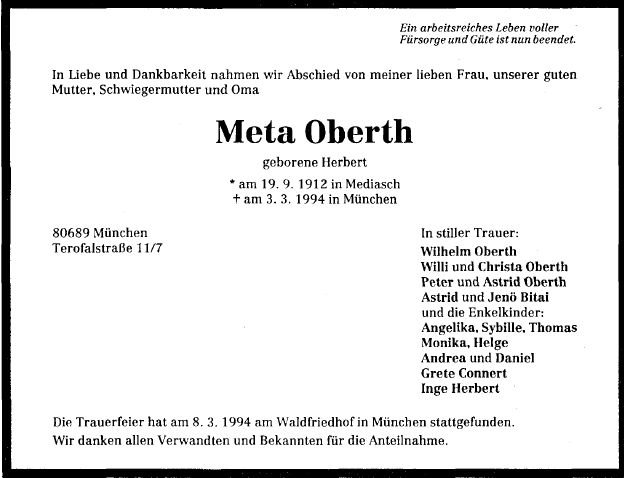 Ein arbeitsreiches Leben voller Fürsorge und Güte ist nun beendet.

In Liebe und Dankbarkeit nahmen wir Abschied von meiner lieben Frau, unserer guten Mutter, Schwiegermutter und Oma

Meta Oberth

geborene Herbert

* am 19. 9. 1912 in Mediasch
+ am 3. 3. 1994 in München

80689 München
Terofalstraße 11/7

In stiller Trauer:
Wilhelm Oberth
Willi und Christa Oberth
Peter und Astrid Oberth
Astrid und Jenö Bitai
und die Enkelkinder:
Angelika, Sybille, Thomas
Monika, Helge
Andrea und Daniel
Grete Connert
Inge Herbert

Die Trauerfeier hat am 8. 3. 1994 am Waldfriedhof in München stattgefunden.
Wir danken allen Verwandten und Bekannten für die Anteilnahme.